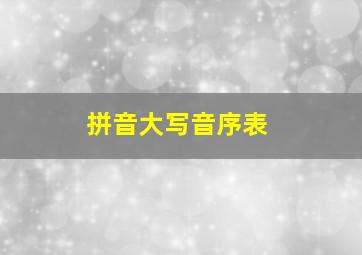 拼音大写音序表